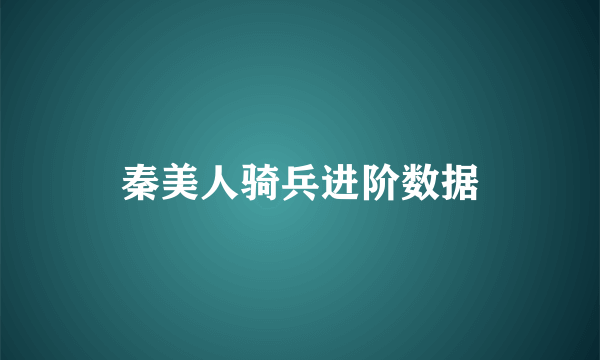 秦美人骑兵进阶数据